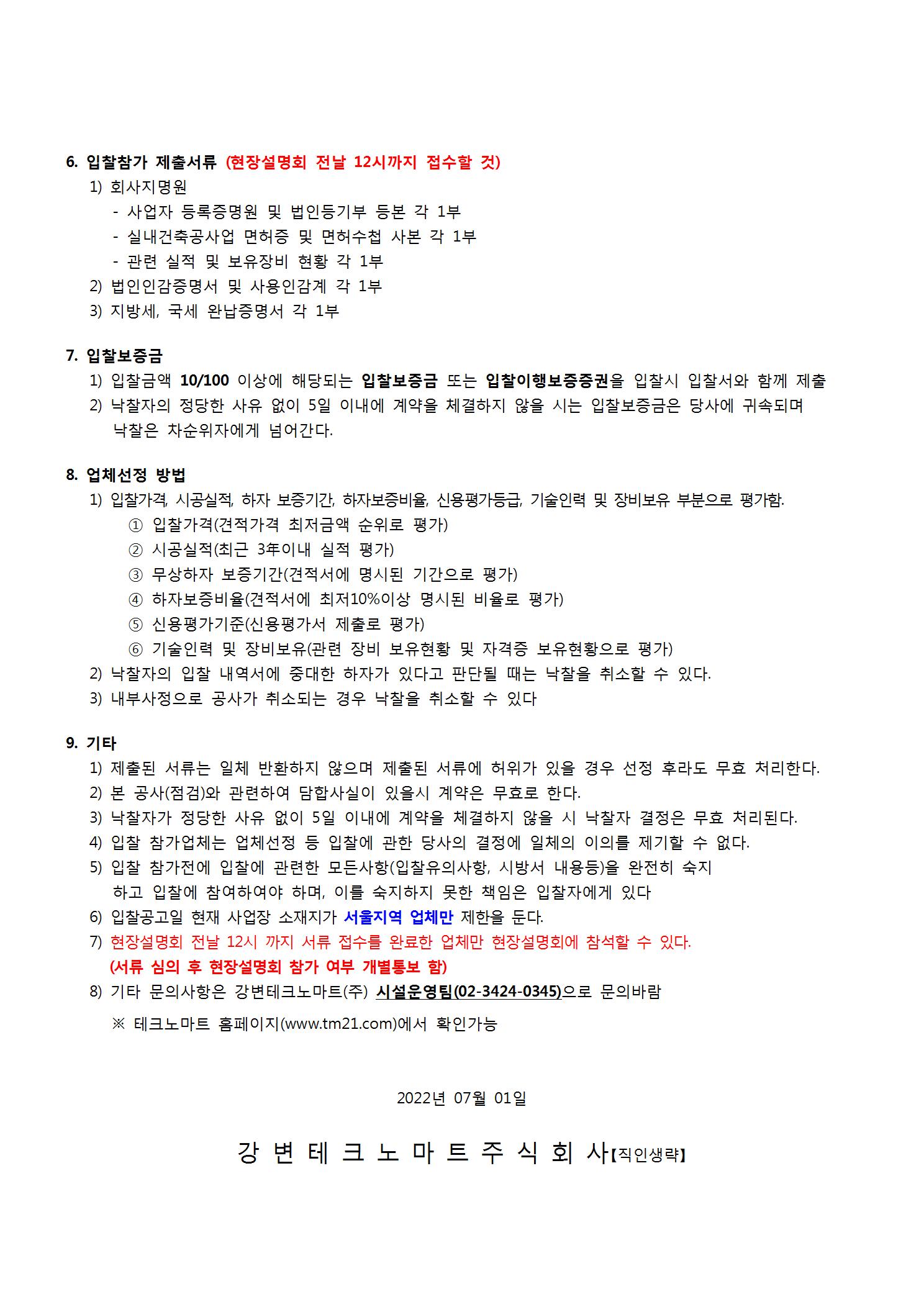 6. 입찰참가 제출서류 (현장설명회 전날 12시까지 접수할 것)

1) 회사지명원

- 사업자 등록증명원 및 법인등기부 등본 각 1부
- 실내건축공사업 면허증 및 면허수첩 사본 각 1부
- 관련 실적 및 보유장비 현황 각 1부

2) 법인인감증명서 및 사용인감계 각 1부

3) 지방세, 국세 완납증명서 각 1부

7. 입찰보증금

1) 입찰금액 10/100 이상에 해당되는 입찰보증금 또는 입찰이행보증증권을 입찰시 입찰서와 함께 제출

2) 낙찰자의 정당한 사유 없이 5일 이내에 계약을 체결하지 않을 시는 입찰보증금은 당사에 귀속되며 낙찰은 차순위자에게 넘어간다.

8. 업체선정 방법

1) 입찰가격, 시공실적, 하자 보증기간, 하자보증비율, 신용평가등급, 기술인력 및 장비보유 부분으로 평가함.

① 입찰가격(견적가격 최저금액 순위로 평가)
② 시공실적(최근 3年이내 실적 평가)
③ 무상하자 보증기간(견적서에 명시된 기간으로 평가)
④ 하자보증비율(견적서에 최저10%이상 명시된 비율로 평가)
⑤ 신용평가기준(신용평가서 제출로 평가)
⑥ 기술인력 및 장비보유(관련 장비 보유현황 및 자격증 보유현황으로 평가)

2) 낙찰자의 입찰 내역서에 중대한 하자가 있다고 판단될 때는 낙찰을 취소할 수 있다.

3) 내부사정으로 공사가 취소되는 경우 낙찰을 취소할 수 있다

9. 기타

1) 제출된 서류는 일체 반환하지 않으며 제출된 서류에 허위가 있을 경우 선정 후라도 무효 처리한다.

2) 본 공사(점검)와 관련하여 담합사실이 있을시 계약은 무효로 한다.

3) 낙찰자가 정당한 사유 없이 5일 이내에 계약을 체결하지 않을 시 낙찰자 결정은 무효 처리된다.

4) 입찰 참가업체는 업체선정 등 입찰에 관한 당사의 결정에 일체의 이의를 제기할 수 없다.

5) 입찰 참가전에 입찰에 관련한 모든사항(입찰유의사항, 시방서 내용등)을 완전히 숙지 하고 입찰에 참여하여야 하며, 이를 숙지하지 못한 책임은 입찰자에게 있다

6) 입찰공고일 현재 사업장 소재지가 서울지역 업체만 제한을 둔다.

7) 현장설명회 전날 12시 까지 서류 접수를 완료한 업체만 현장설명회에 참석할 수 있다. (서류 심의 후 현장설명회 참가 여부 개별통보 함)

8) 기타 문의사항은 강변테크노마트(주) 시설운영팀(02-3424-0345)으로 문의바람

※ 테크노마트 홈페이지(www.tm21.com)에서 확인가능

2022년 07월 01일

강 변 테 크 노 마 트 주 식 회 사【직인생략】